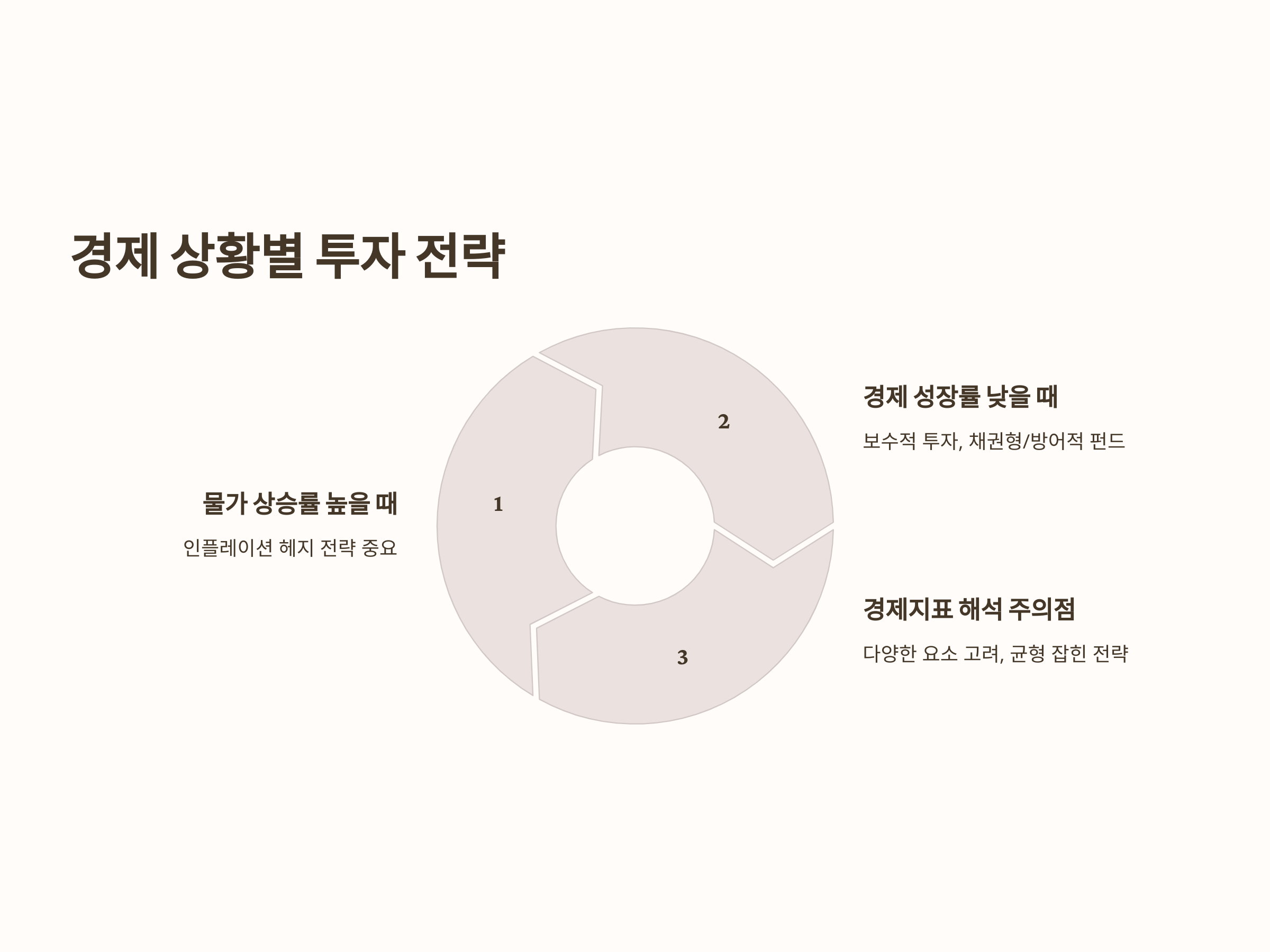 경제 상황별 투자 전략

물가 상승률 높을 때

인플레이션 헤지 전략 중요

1

2

3

경제 성장률 낮을 때

보수적 투자, 채권형/방어적 펀드

경제지표 해석 주의점

다양한 요소 고려, 균형 잡힌 전략